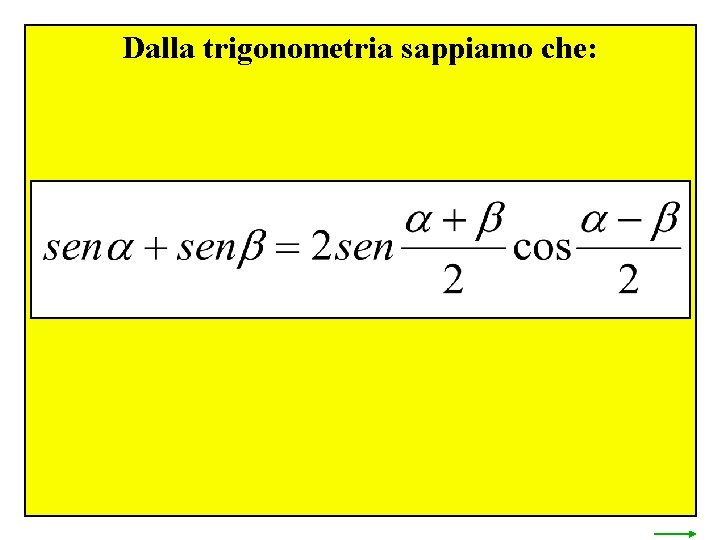 Dalla trigonometria sappiamo che:

$sen\alpha + sen\beta = 2sen\frac{\alpha+\beta}{2}\cos\frac{\alpha-\beta}{2}$